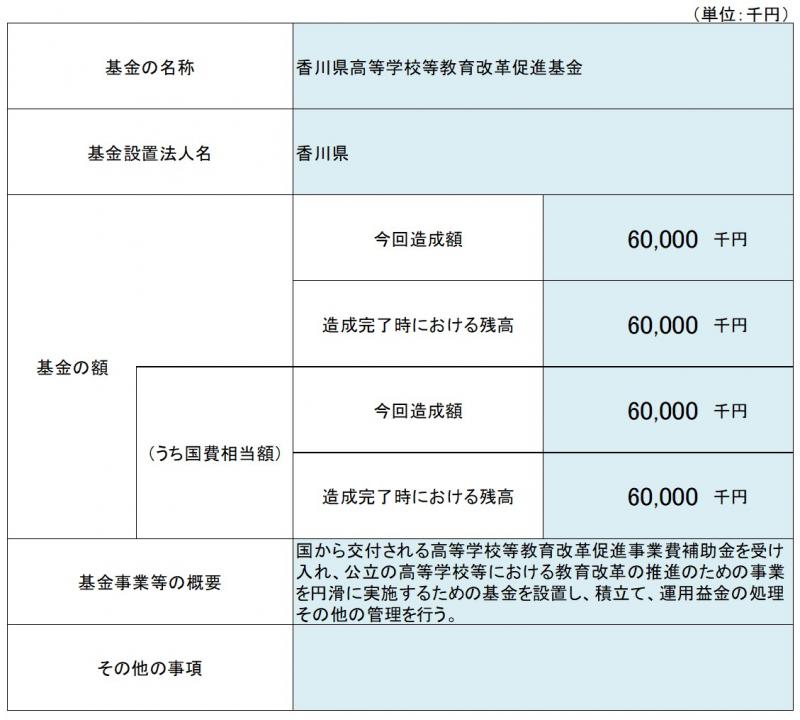 （単位：千円）

| 基金の名称 | | 香川県高等学校等教育改革促進基金 | |
|---|---|---|---|
| 基金設置法人名 | | 香川県 | |
| 基金の額 | | 今回造成額 | 60,000 千円 |
| | | 造成完了時における残高 | 60,000 千円 |
| | （うち国費相当額） | 今回造成額 | 60,000 千円 |
| | | 造成完了時における残高 | 60,000 千円 |
| 基金事業等の概要 | | 国から交付される高等学校等教育改革促進事業費補助金を受け入れ、公立の高等学校等における教育改革の推進のための事業を円滑に実施するための基金を設置し、積立て、運用益金の処理その他の管理を行う。 | |
| その他の事項 | | | |